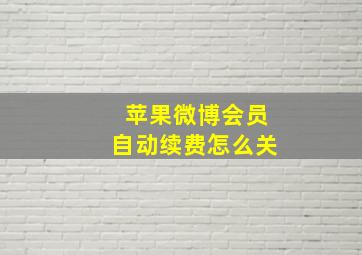 苹果微博会员
自动续费怎么关